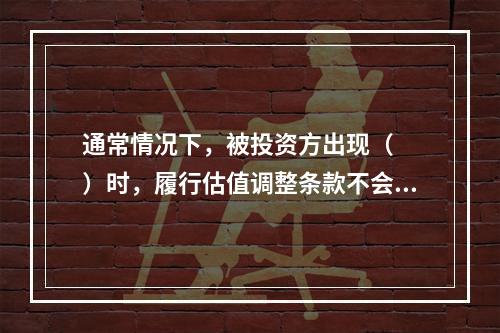 通常情况下，被投资方出现（ ）时，履行估值调整条款不会...